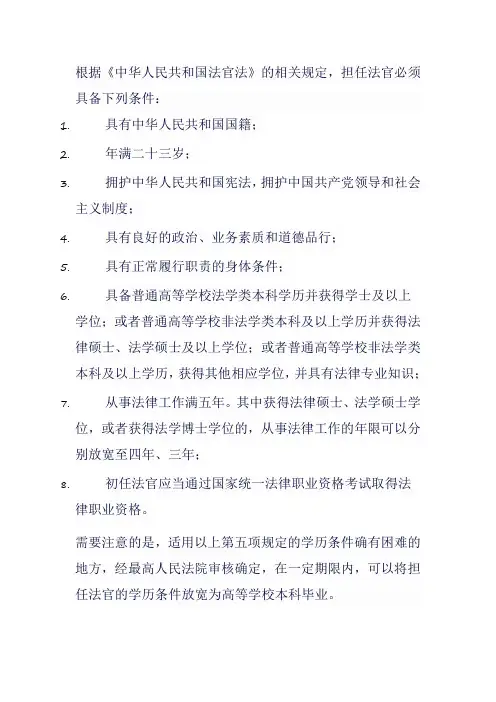 根据《中华人民共和国法官法》的相关规定，担任法官必须具备下列条件：

1. 具有中华人民共和国国籍；

2. 年满二十三岁；

3. 拥护中华人民共和国宪法，拥护中国共产党领导和社会主义制度；

4. 具有良好的政治、业务素质和道德品行；

5. 具有正常履行职责的身体条件；

6. 具备普通高等学校法学类本科学历并获得学士及以上学位；或者普通高等学校非法学类本科及以上学历并获得法律硕士、法学硕士及以上学位；或者普通高等学校非法学类本科及以上学历，获得其他相应学位，并具有法律专业知识；

7. 从事法律工作满五年。其中获得法律硕士、法学硕士学位，或者获得法学博士学位的，从事法律工作的年限可以分别放宽至四年、三年；

8. 初任法官应当通过国家统一法律职业资格考试取得法律职业资格。

需要注意的是，适用以上第五项规定的学历条件确有困难的地方，经最高人民法院审核确定，在一定期限内，可以将担任法官的学历条件放宽为高等学校本科毕业。